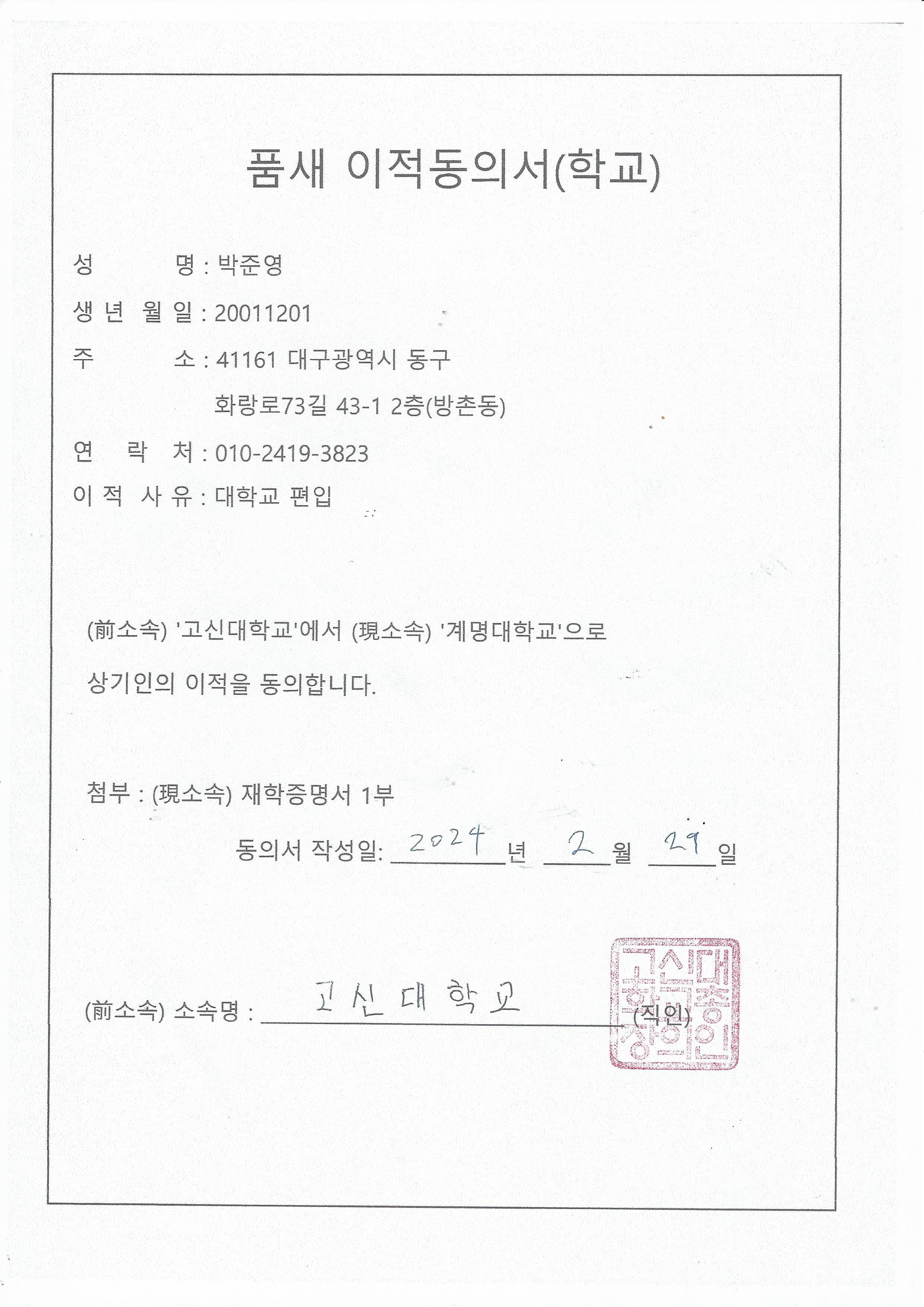 품새 이적동의서(학교)

성 명 : 박준영

생 년 월 일 : 20011201

주 소 : 41161 대구광역시 동구 화랑로73길 43-1 2층(방촌동)

연 락 처 : 010-2419-3823

이 적 사 유 : 대학교 편입

(前소속) '고신대학교'에서 (現소속) '계명대학교'으로

상기인의 이적을 동의합니다.

첨부 : (現소속) 재학증명서 1부

동의서 작성일: 2024 년 2 월 29 일

(前소속) 소속명 : 고신대학교 (직인)

고신대학교총장인